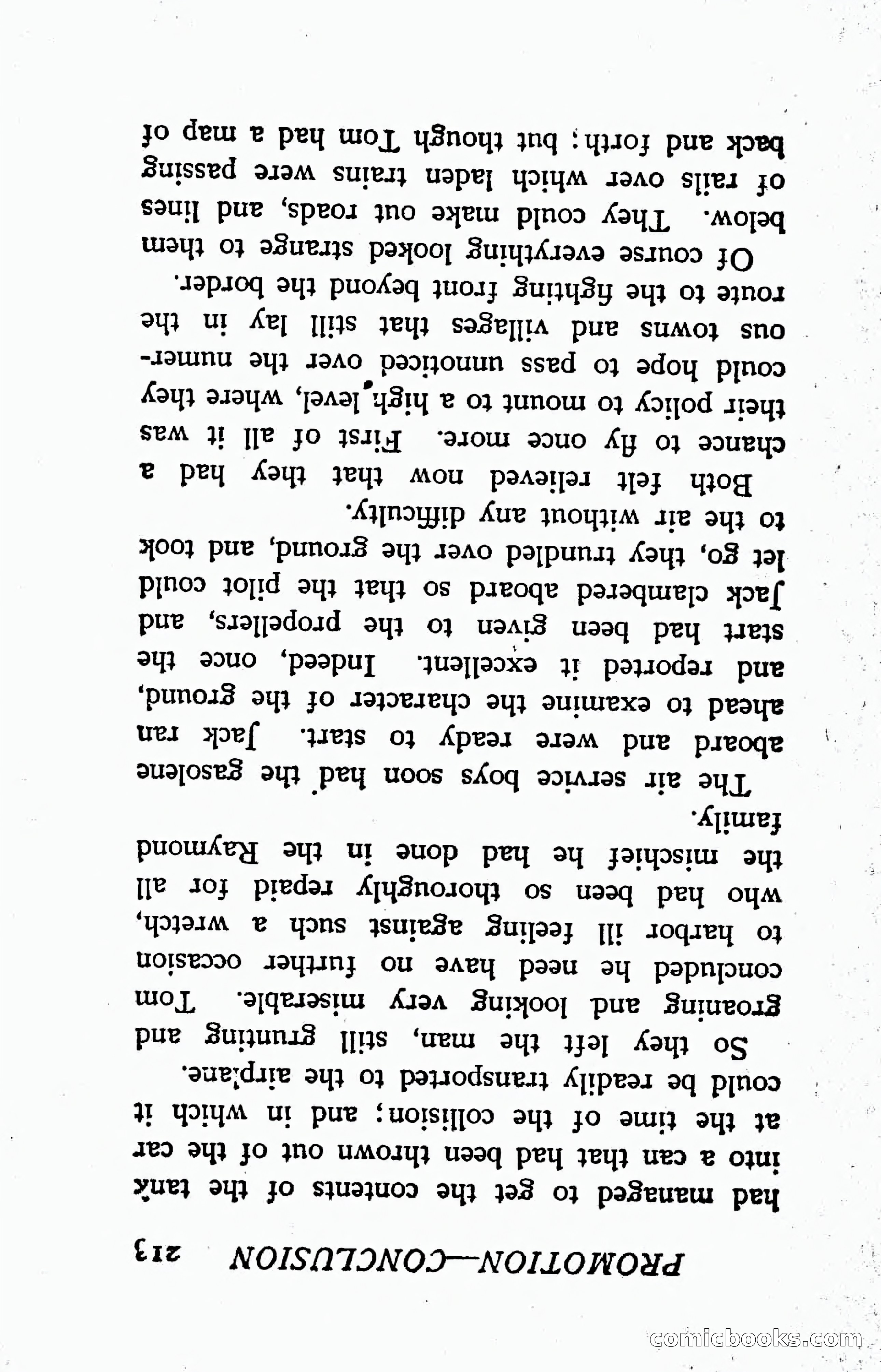 PROMOTION—CONCLUSION 213

had managed to get the contents of the tank into a can that had been thrown out of the car at the time of the collision; and in which it could be readily transported to the airplane.

So they left the man, still grunting and groaning and looking very miserable. Tom concluded he need have no further occasion to harbor ill feeling against such a wretch, who had been so thoroughly repaid for all the mischief he had done in the Raymond family.

The air service boys soon had the gasolene aboard and were ready to start. Jack ran ahead to examine the character of the ground, and reported it excellent. Indeed, once the start had been given to the propellers, and Jack clambered aboard so that the pilot could let go, they trundled over the ground, and took to the air without any difficulty.

Both felt relieved now that they had a chance to fly once more. First of all it was their policy to mount to a high level, where they could hope to pass unnoticed over the numerous towns and villages that still lay in the route to the fighting front beyond the border.

Of course everything looked strange to them below. They could make out roads, and lines of rails over which laden trains were passing back and forth; but though Tom had a map of

comicbooks.com